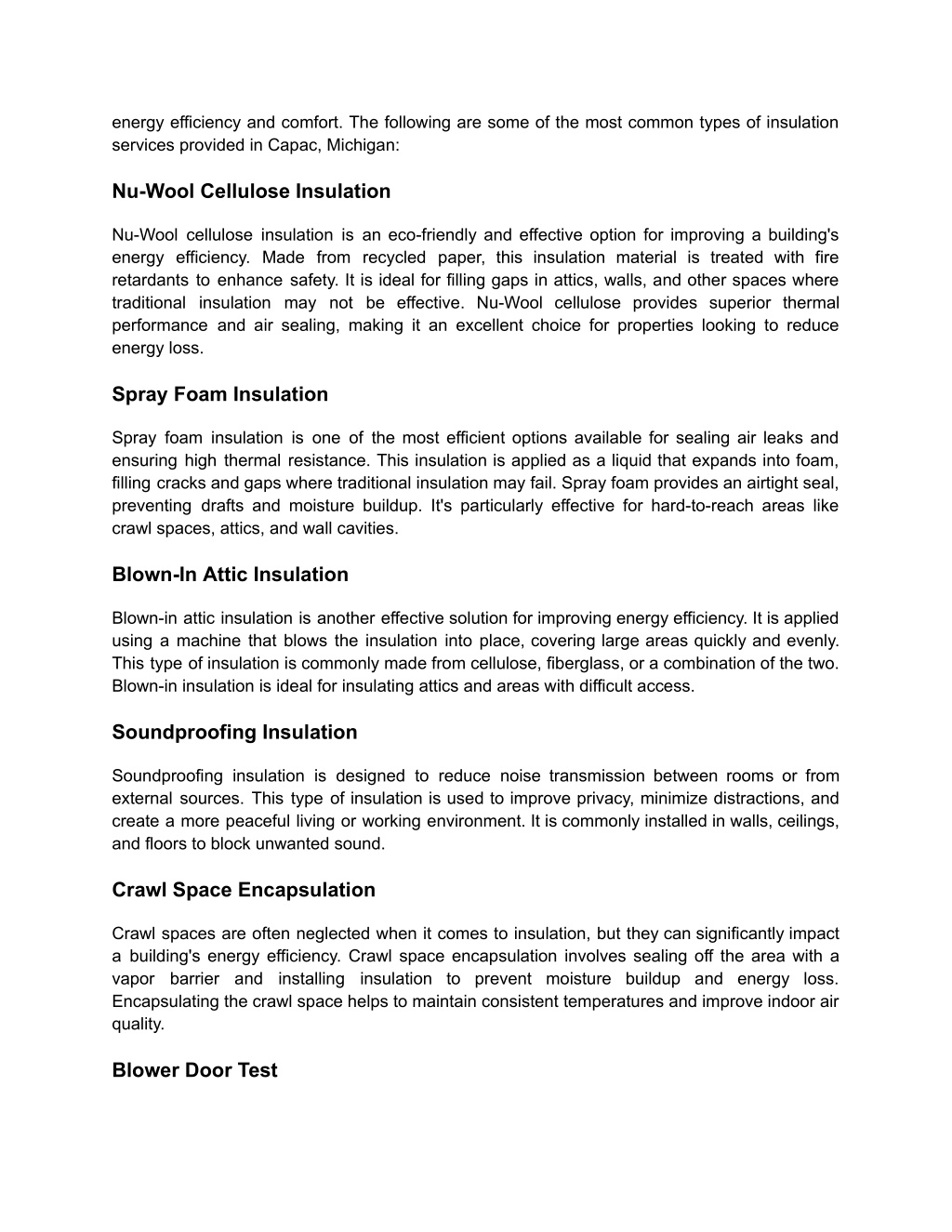 energy efficiency and comfort. The following are some of the most common types of insulation services provided in Capac, Michigan:

Nu-Wool Cellulose Insulation

Nu-Wool cellulose insulation is an eco-friendly and effective option for improving a building's energy efficiency. Made from recycled paper, this insulation material is treated with fire retardants to enhance safety. It is ideal for filling gaps in attics, walls, and other spaces where traditional insulation may not be effective. Nu-Wool cellulose provides superior thermal performance and air sealing, making it an excellent choice for properties looking to reduce energy loss.

Spray Foam Insulation

Spray foam insulation is one of the most efficient options available for sealing air leaks and ensuring high thermal resistance. This insulation is applied as a liquid that expands into foam, filling cracks and gaps where traditional insulation may fail. Spray foam provides an airtight seal, preventing drafts and moisture buildup. It's particularly effective for hard-to-reach areas like crawl spaces, attics, and wall cavities.

Blown-In Attic Insulation

Blown-in attic insulation is another effective solution for improving energy efficiency. It is applied using a machine that blows the insulation into place, covering large areas quickly and evenly. This type of insulation is commonly made from cellulose, fiberglass, or a combination of the two. Blown-in insulation is ideal for insulating attics and areas with difficult access.

Soundproofing Insulation

Soundproofing insulation is designed to reduce noise transmission between rooms or from external sources. This type of insulation is used to improve privacy, minimize distractions, and create a more peaceful living or working environment. It is commonly installed in walls, ceilings, and floors to block unwanted sound.

Crawl Space Encapsulation

Crawl spaces are often neglected when it comes to insulation, but they can significantly impact a building's energy efficiency. Crawl space encapsulation involves sealing off the area with a vapor barrier and installing insulation to prevent moisture buildup and energy loss. Encapsulating the crawl space helps to maintain consistent temperatures and improve indoor air quality.

Blower Door Test